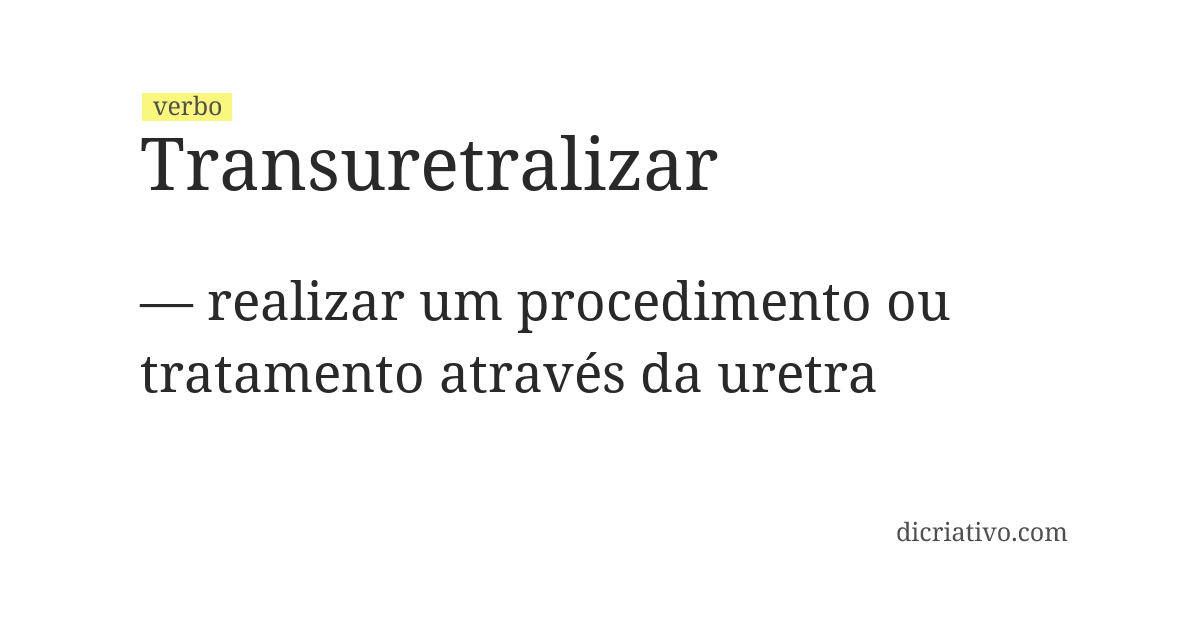 verbo
Transuretralizar

— realizar um procedimento ou tratamento através da uretra

dicriativo.com